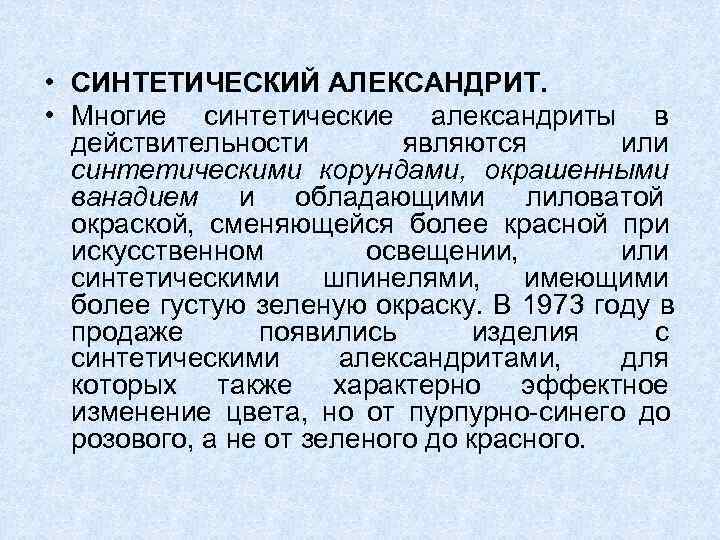 • СИНТЕТИЧЕСКИЙ АЛЕКСАНДРИТ.

• Многие синтетические александриты в действительности являются или синтетическими корундами, окрашенными ванадием и обладающими лиловатой окраской, сменяющейся более красной при искусственном освещении, или синтетическими шпинелями, имеющими более густую зеленую окраску. В 1973 году в продаже появились изделия с синтетическими александритами, для которых также характерно эффектное изменение цвета, но от пурпурно-синего до розового, а не от зеленого до красного.